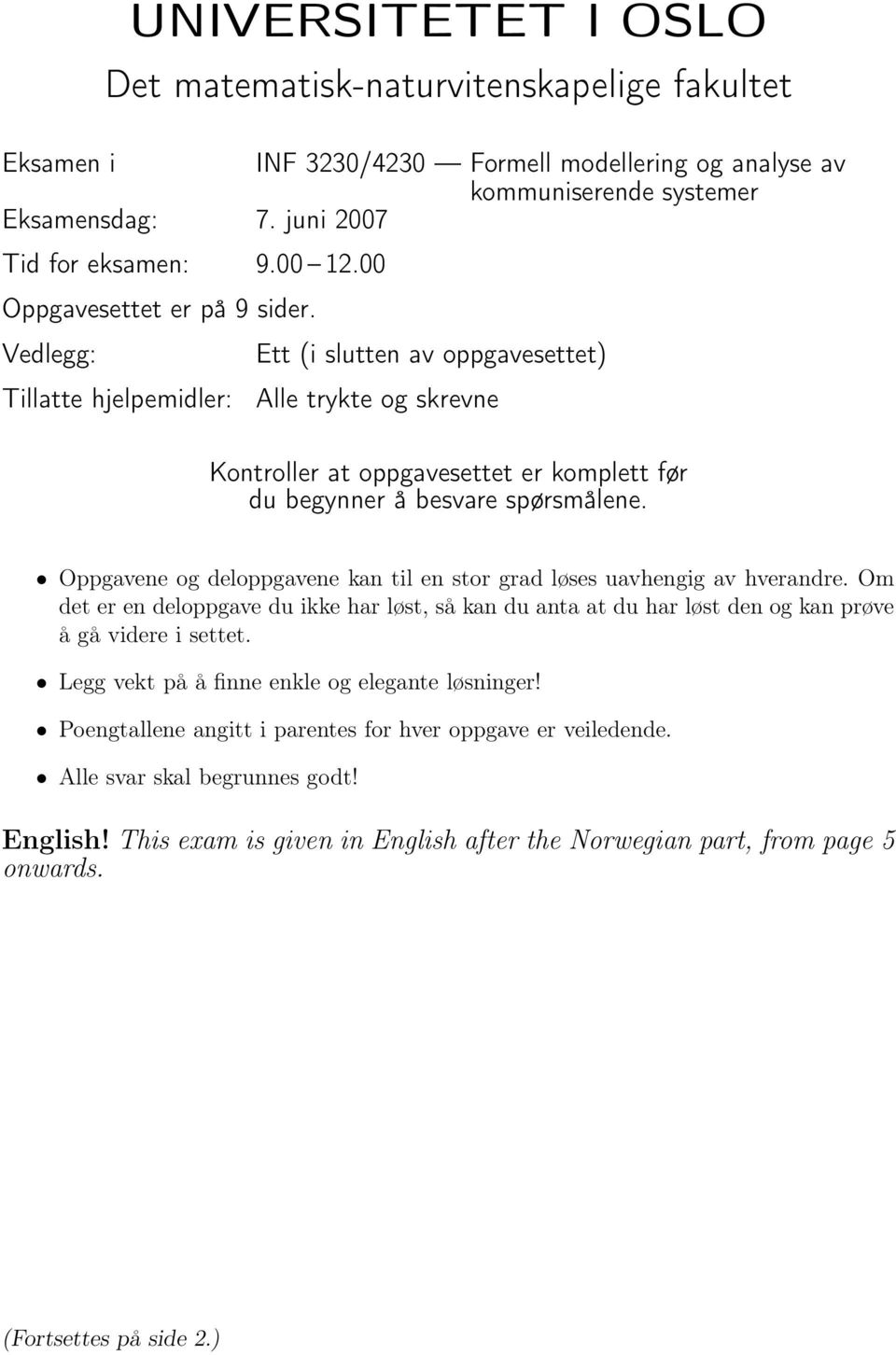 UNIVERSITETET I OSLO

Det matematisk-naturvitenskapelige fakultet

Eksamen i INF 3230/4230 — Formell modellering og analyse av kommuniserende systemer

Eksamensdag: 7. juni 2007

Tid for eksamen: 9.00 – 12.00

Oppgavesettet er på 9 sider.

Vedlegg: Ett (i slutten av oppgavesettet)

Tillatte hjelpemidler: Alle trykte og skrevne

Kontroller at oppgavesettet er komplett før du begynner å besvare spørsmålene.

• Oppgavene og deloppgavene kan til en stor grad løses uavhengig av hverandre. Om det er en deloppgave du ikke har løst, så kan du anta at du har løst den og kan prøve å gå videre i settet.

• Legg vekt på å finne enkle og elegante løsninger!

• Poengtallene angitt i parentes for hver oppgave er veiledende.

• Alle svar skal begrunnes godt!

English! This exam is given in English after the Norwegian part, from page 5 onwards.

(Fortsettes på side 2.)